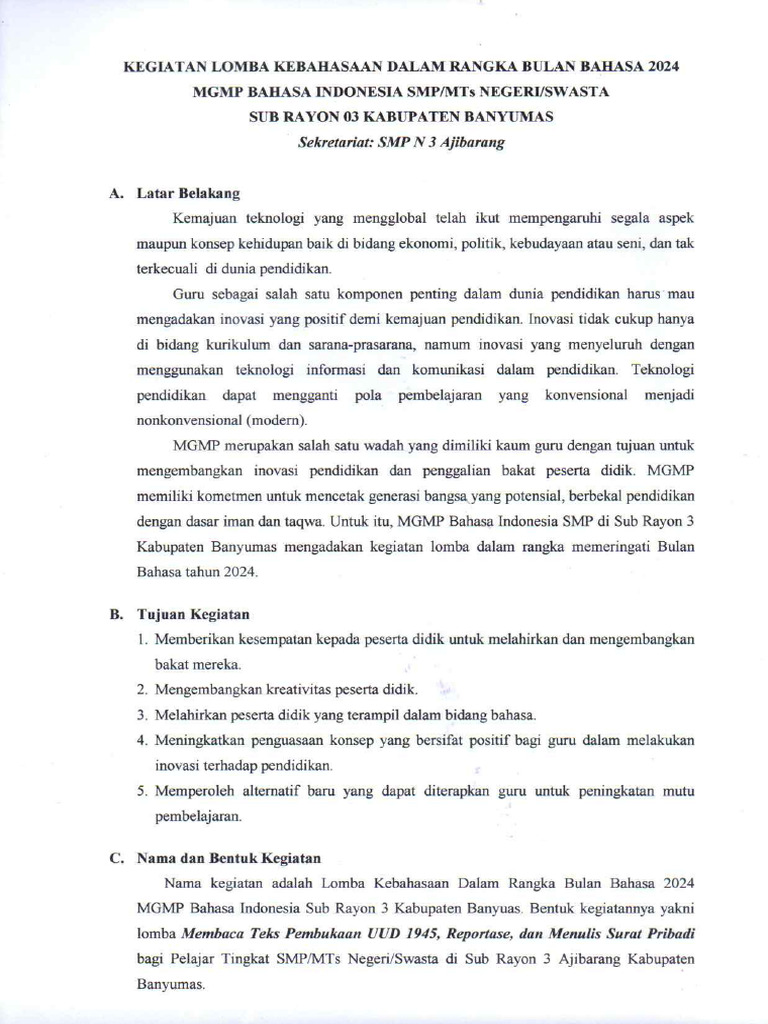 KEGIATAN LOMBA KEBAHASAAN DALAM RANGKA BULAN BAHASA 2024
MGMP BAHASA INDONESIA SMP/MTs NEGERI/SWASTA
SUB RAYON 03 KABUPATEN BANYUMAS
Sekretariat: SMP N 3 Ajibarang

A. Latar Belakang

Kemajuan teknologi yang mengglobal telah ikut mempengaruhi segala aspek maupun konsep kehidupan baik di bidang ekonomi, politik, kebudayaan atau seni, dan tak terkecuali di dunia pendidikan.

Guru sebagai salah satu komponen penting dalam dunia pendidikan harus mau mengadakan inovasi yang positif demi kemajuan pendidikan. Inovasi tidak cukup hanya di bidang kurikulum dan sarana-prasarana, namum inovasi yang menyeluruh dengan menggunakan teknologi informasi dan komunikasi dalam pendidikan. Teknologi pendidikan dapat mengganti pola pembelajaran yang konvensional menjadi nonkonvensional (modern).

MGMP merupakan salah satu wadah yang dimiliki kaum guru dengan tujuan untuk mengembangkan inovasi pendidikan dan penggalian bakat peserta didik. MGMP memiliki kometmen untuk mencetak generasi bangsa yang potensial, berbekal pendidikan dengan dasar iman dan taqwa. Untuk itu, MGMP Bahasa Indonesia SMP di Sub Rayon 3 Kabupaten Banyumas mengadakan kegiatan lomba dalam rangka memeringati Bulan Bahasa tahun 2024.

B. Tujuan Kegiatan

1. Memberikan kesempatan kepada peserta didik untuk melahirkan dan mengembangkan bakat mereka.
2. Mengembangkan kreativitas peserta didik.
3. Melahirkan peserta didik yang terampil dalam bidang bahasa.
4. Meningkatkan penguasaan konsep yang bersifat positif bagi guru dalam melakukan inovasi terhadap pendidikan.
5. Memperoleh alternatif baru yang dapat diterapkan guru untuk peningkatan mutu pembelajaran.

C. Nama dan Bentuk Kegiatan

Nama kegiatan adalah Lomba Kebahasaan Dalam Rangka Bulan Bahasa 2024 MGMP Bahasa Indonesia Sub Rayon 3 Kabupaten Banyuas. Bentuk kegiatannya yakni lomba Membaca Teks Pembukaan UUD 1945, Reportase, dan Menulis Surat Pribadi bagi Pelajar Tingkat SMP/MTs Negeri/Swasta di Sub Rayon 3 Ajibarang Kabupaten Banyumas.